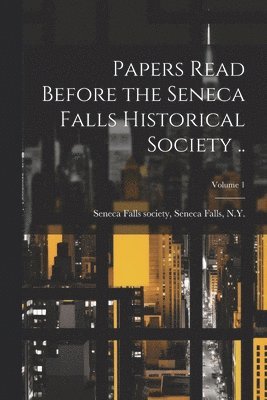 Papers Read Before the Seneca Falls Historical Society ..

Volume 1

Seneca Falls society, Seneca Falls, N.Y.